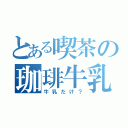 とある喫茶の
珈琲牛乳
牛乳だけ？